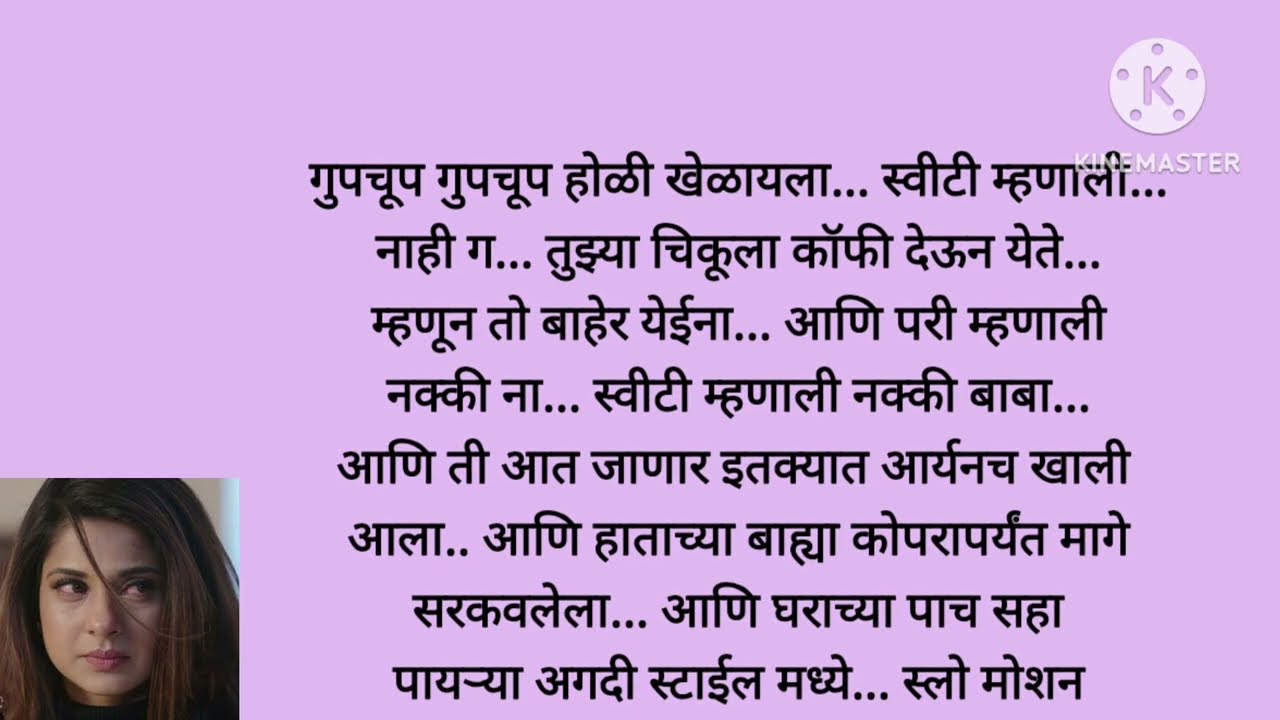 KINEMASTER

गुपचूप गुपचूप होळी खेळायला... स्वीटी म्हणाली... नाही ग... तुझ्या चिकूला कॉफी देऊन येते... म्हणून तो बाहेर येईना... आणि परी म्हणाली नक्की ना... स्वीटी म्हणाली नक्की बाबा... आणि ती आत जाणार इतक्यात आर्यनच खाली आला.. आणि हाताच्या बाह्या कोपरापर्यंत मागे सरकवलेला... आणि घराच्या पाच सहा पायऱ्या अगदी स्टाईल मध्ये... स्लो मोशन